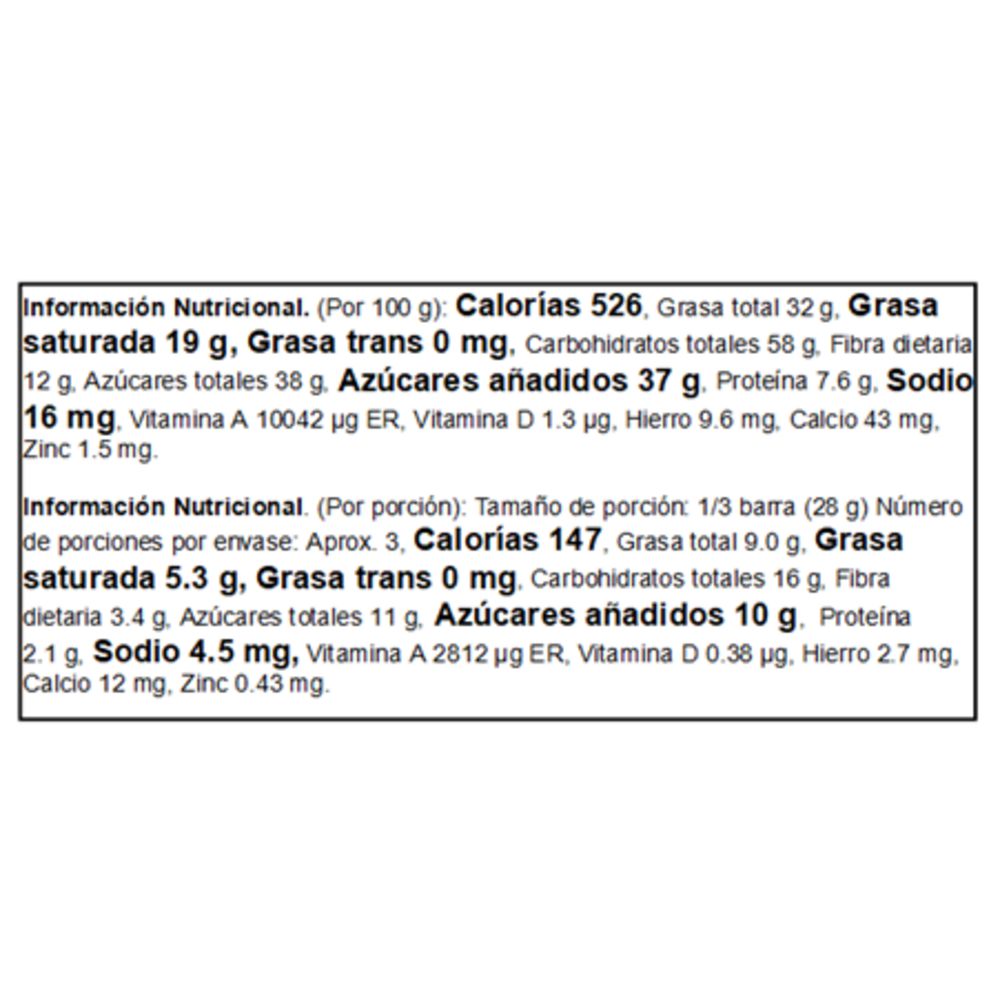 Información Nutricional. (Por 100 g): Calorías 526, Grasa total 32 g, Grasa saturada 19 g, Grasa trans 0 mg, Carbohidratos totales 58 g, Fibra dietaria 12 g, Azúcares totales 38 g, Azúcares añadidos 37 g, Proteína 7.6 g, Sodio 16 mg, Vitamina A 10042 µg ER, Vitamina D 1.3 µg, Hierro 9.6 mg, Calcio 43 mg, Zinc 1.5 mg.

Información Nutricional. (Por porción): Tamaño de porción: 1/3 barra (28 g) Número de porciones por envase: Aprox. 3, Calorías 147, Grasa total 9.0 g, Grasa saturada 5.3 g, Grasa trans 0 mg, Carbohidratos totales 16 g, Fibra dietaria 3.4 g, Azúcares totales 11 g, Azúcares añadidos 10 g, Proteína 2.1 g, Sodio 4.5 mg, Vitamina A 2812 µg ER, Vitamina D 0.38 µg, Hierro 2.7 mg, Calcio 12 mg, Zinc 0.43 mg.